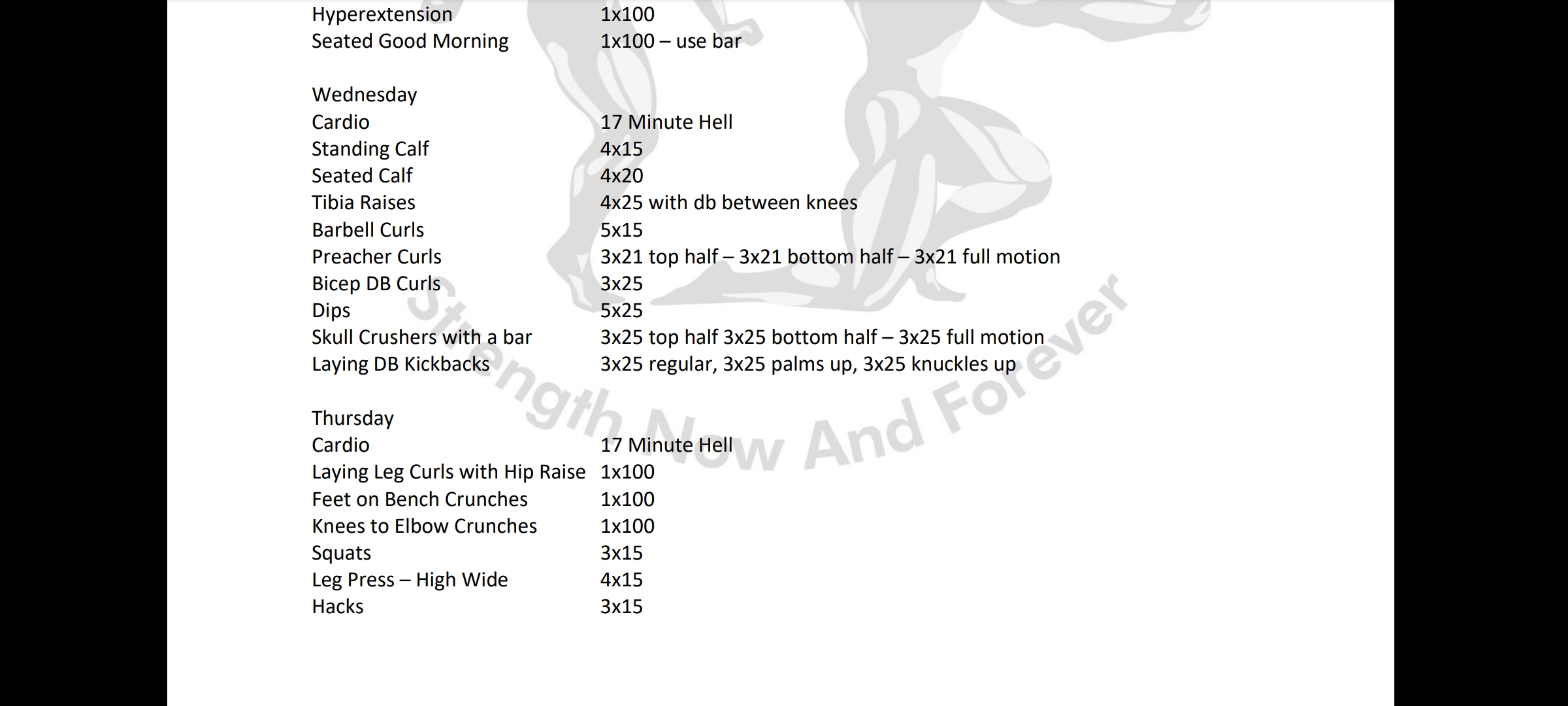 Hyperextension 1x100
Seated Good Morning 1x100 – use bar

Wednesday
Cardio 17 Minute Hell
Standing Calf 4x15
Seated Calf 4x20
Tibia Raises 4x25 with db between knees
Barbell Curls 5x15
Preacher Curls 3x21 top half – 3x21 bottom half – 3x21 full motion
Bicep DB Curls 3x25
Dips 5x25
Skull Crushers with a bar 3x25 top half 3x25 bottom half – 3x25 full motion
Laying DB Kickbacks 3x25 regular, 3x25 palms up, 3x25 knuckles up

Thursday
Cardio 17 Minute Hell
Laying Leg Curls with Hip Raise 1x100
Feet on Bench Crunches 1x100
Knees to Elbow Crunches 1x100
Squats 3x15
Leg Press – High Wide 4x15
Hacks 3x15

Strength Now And Forever